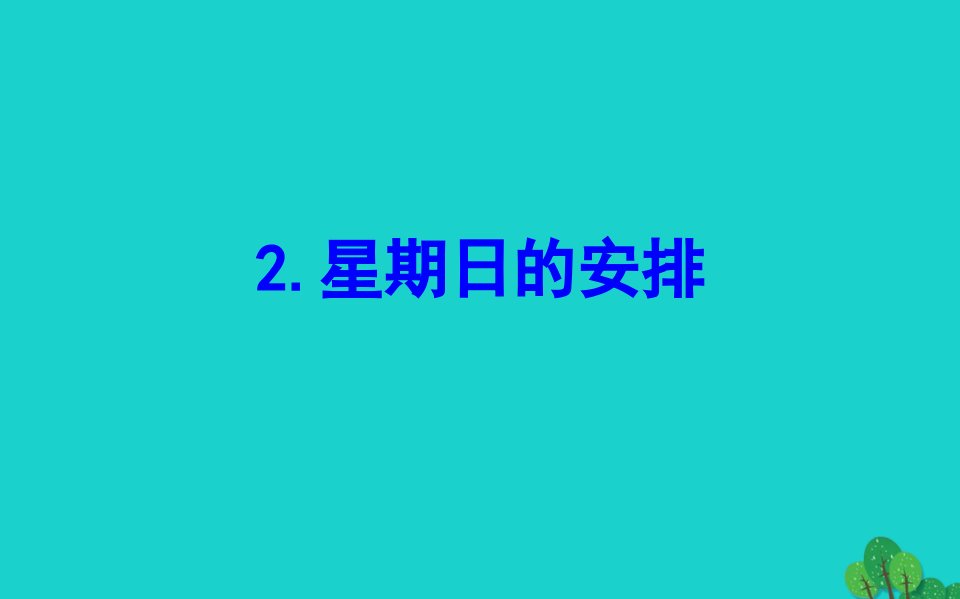 2. 星期日的安排